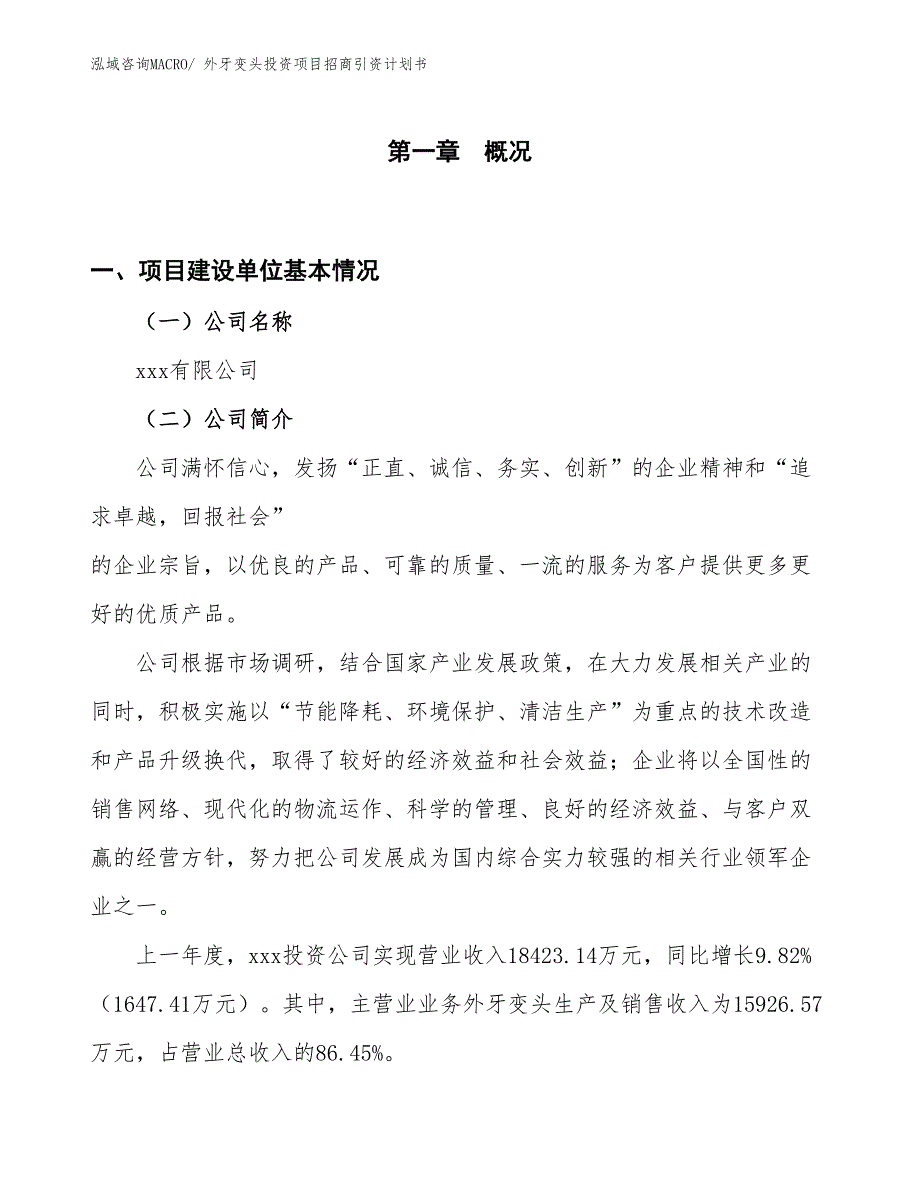 泓域咨询MACRO/ 外牙变头投资项目招商引资计划书

第一章 概况

一、项目建设单位基本情况

（一）公司名称

xxx有限公司

（二）公司简介

公司满怀信心，发扬“正直、诚信、务实、创新”的企业精神和“追求卓越，回报社会”

的企业宗旨，以优良的产品、可靠的质量、一流的服务为客户提供更多更好的优质产品。

公司根据市场调研，结合国家产业发展政策，在大力发展相关产业的同时，积极实施以“节能降耗、环境保护、清洁生产”为重点的技术改造和产品升级换代，取得了较好的经济效益和社会效益；企业将以全国性的销售网络、现代化的物流运作、科学的管理、良好的经济效益、与客户双赢的经营方针，努力把公司发展成为国内综合实力较强的相关行业领军企业之一。

上一年度，xxx投资公司实现营业收入18423.14万元，同比增长9.82%（1647.41万元）。其中，主营业业务外牙变头生产及销售收入为15926.57万元，占营业总收入的86.45%。